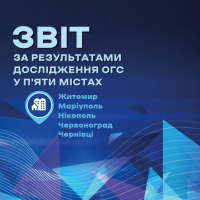 ЗВІТ
ЗА РЕЗУЛЬТАТАМИ ДОСЛІДЖЕННЯ ОГС У П'ЯТИ МІСТАХ

Житомир
Маріуполь
Нікополь
Червоноград
Чернівці